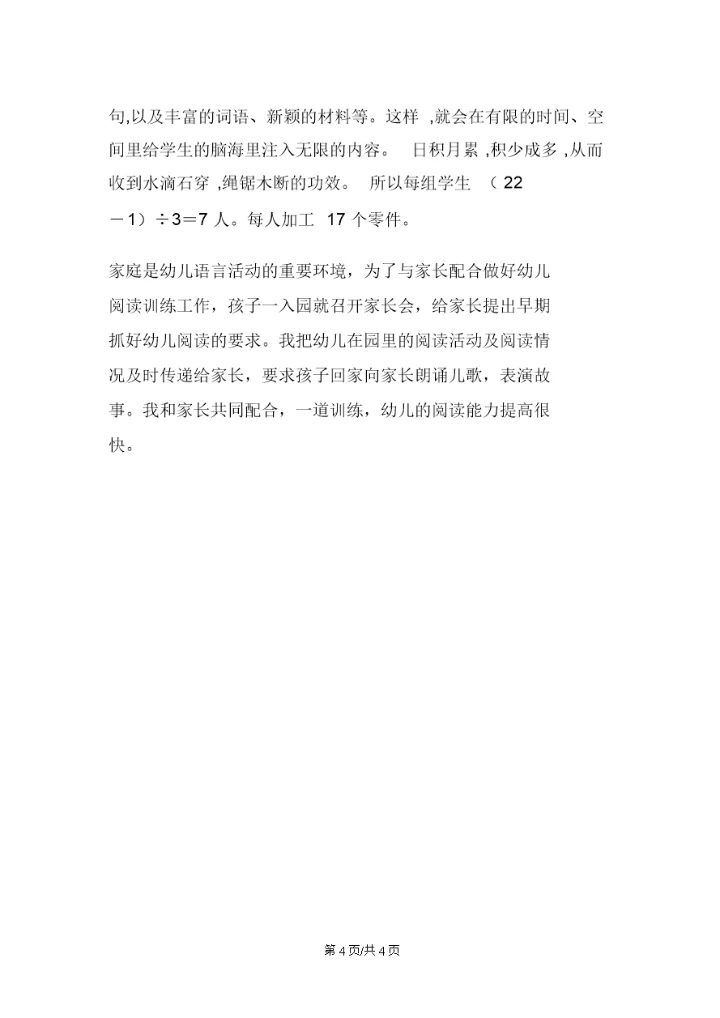 句,以及丰富的词语、新颖的材料等。这样 ,就会在有限的时间、空间里给学生的脑海里注入无限的内容。 日积月累 ,积少成多 ,从而收到水滴石穿 ,绳锯木断的功效。 所以每组学生 （22－1）÷3＝7 人。每人加工 17 个零件。

家庭是幼儿语言活动的重要环境，为了与家长配合做好幼儿阅读训练工作，孩子一入园就召开家长会，给家长提出早期抓好幼儿阅读的要求。我把幼儿在园里的阅读活动及阅读情况及时传递给家长，要求孩子回家向家长朗诵儿歌，表演故事。我和家长共同配合，一道训练，幼儿的阅读能力提高很快。

第 4 页/共 4 页